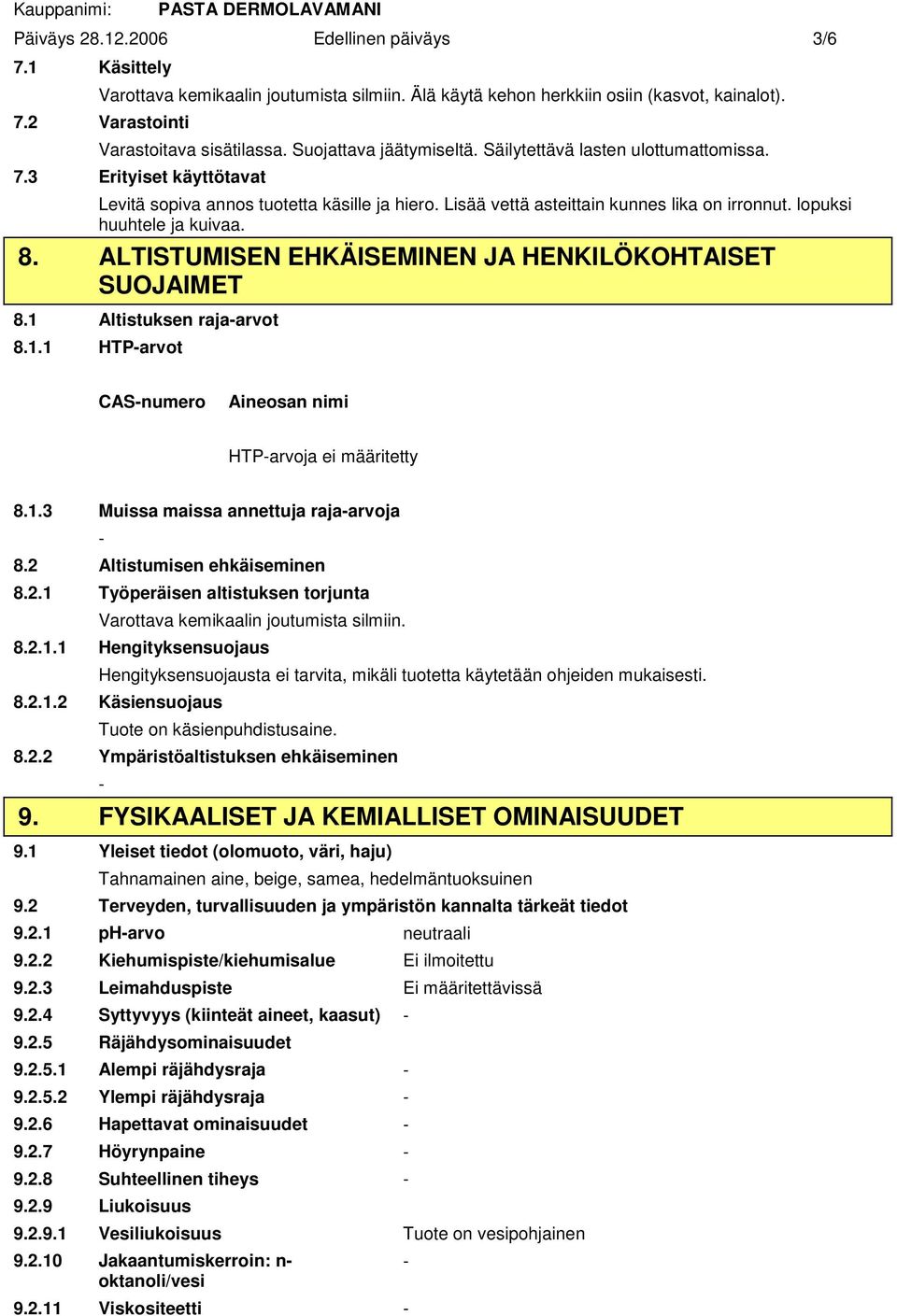 Kauppanimi: PASTA DERMOLAVAMANI
Päiväys 28.12.2006 Edellinen päiväys 3/6

7.1 Käsittely
Varottava kemikaalin joutumista silmiin. Älä käytä kehon herkkiin osiin (kasvot, kainalot).
7.2 Varastointi
Varastoitava sisätilassa. Suojattava jäätymiseltä. Säilytettävä lasten ulottumattomissa.
7.3 Erityiset käyttötavat
Levitä sopiva annos tuotetta käsille ja hiero. Lisää vettä asteittain kunnes lika on irronnut. lopuksi huuhtele ja kuivaa.

8. ALTISTUMISEN EHKÄISEMINEN JA HENKILÖKOHTAISET SUOJAIMET
8.1 Altistuksen raja-arvot
8.1.1 HTP-arvot

CAS-numero Aineosan nimi

HTP-arvoja ei määritetty

8.1.3 Muissa maissa annettuja raja-arvoja
-
8.2 Altistumisen ehkäiseminen
8.2.1 Työperäisen altistuksen torjunta
Varottava kemikaalin joutumista silmiin.
8.2.1.1 Hengityksensuojaus
Hengityksensuojausta ei tarvita, mikäli tuotetta käytetään ohjeiden mukaisesti.
8.2.1.2 Käsiensuojaus
Tuote on käsienpuhdistusaine.
8.2.2 Ympäristöaltistuksen ehkäiseminen
-

9. FYSIKAALISET JA KEMIALLISET OMINAISUUDET
9.1 Yleiset tiedot (olomuoto, väri, haju)
Tahnamainen aine, beige, samea, hedelmäntuoksuinen
9.2 Terveyden, turvallisuuden ja ympäristön kannalta tärkeät tiedot
9.2.1 pH-arvo neutraali
9.2.2 Kiehumispiste/kiehumisalue Ei ilmoitettu
9.2.3 Leimahduspiste Ei määritettävissä
9.2.4 Syttyvyys (kiinteät aineet, kaasut) -
9.2.5 Räjähdysominaisuudet
9.2.5.1 Alempi räjähdysraja -
9.2.5.2 Ylempi räjähdysraja -
9.2.6 Hapettavat ominaisuudet -
9.2.7 Höyrynpaine -
9.2.8 Suhteellinen tiheys -
9.2.9 Liukoisuus
9.2.9.1 Vesiliukoisuus Tuote on vesipohjainen
9.2.10 Jakaantumiskerroin: n-oktanoli/vesi -
9.2.11 Viskositeetti -